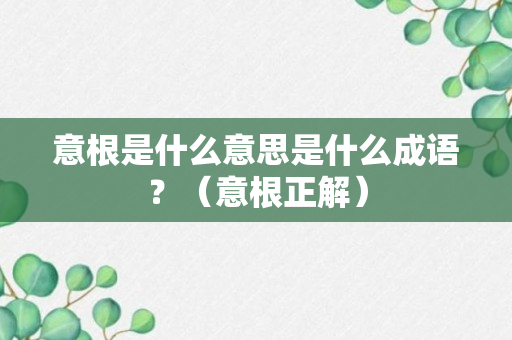 意根是什么意思是什么成语？（意根正解）